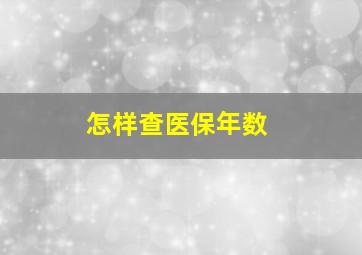 怎样查医保年数